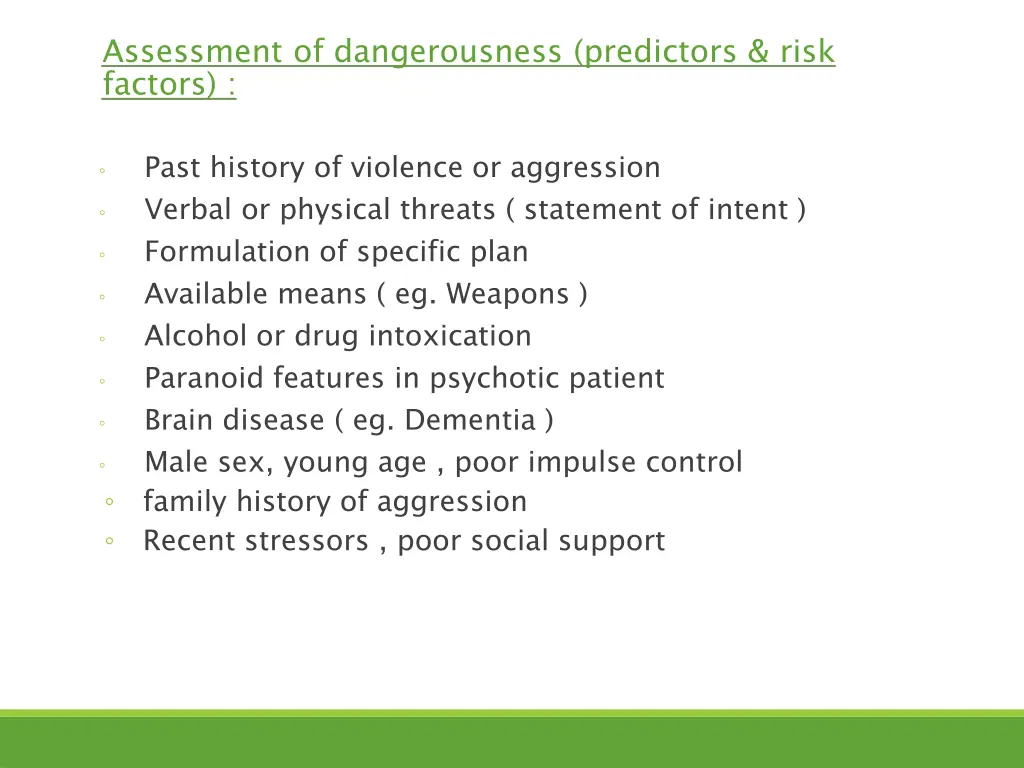 Assessment of dangerousness (predictors & risk factors) :

◦ Past history of violence or aggression
◦ Verbal or physical threats ( statement of intent )
◦ Formulation of specific plan
◦ Available means ( eg. Weapons )
◦ Alcohol or drug intoxication
◦ Paranoid features in psychotic patient
◦ Brain disease ( eg. Dementia )
◦ Male sex, young age , poor impulse control
◦ family history of aggression
◦ Recent stressors , poor social support